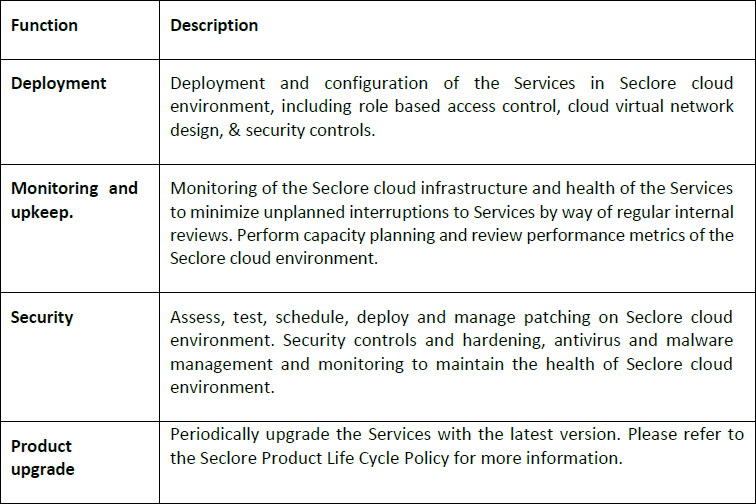 | Function | Description |
|---|---|
| Deployment | Deployment and configuration of the Services in Seclore cloud environment, including role based access control, cloud virtual network design, & security controls. |
| Monitoring and upkeep. | Monitoring of the Seclore cloud infrastructure and health of the Services to minimize unplanned interruptions to Services by way of regular internal reviews. Perform capacity planning and review performance metrics of the Seclore cloud environment. |
| Security | Assess, test, schedule, deploy and manage patching on Seclore cloud environment. Security controls and hardening, antivirus and malware management and monitoring to maintain the health of Seclore cloud environment. |
| Product upgrade | Periodically upgrade the Services with the latest version. Please refer to the Seclore Product Life Cycle Policy for more information. |